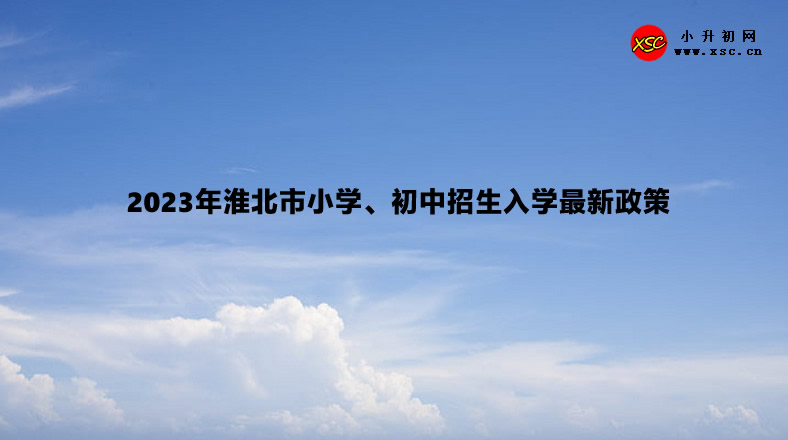 XSC
小升初网
www.xsc.cn

2023年淮北市小学、初中招生入学最新政策